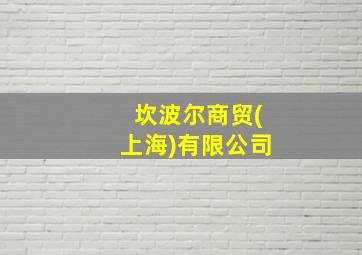 坎波尔商贸(上海)有限公司